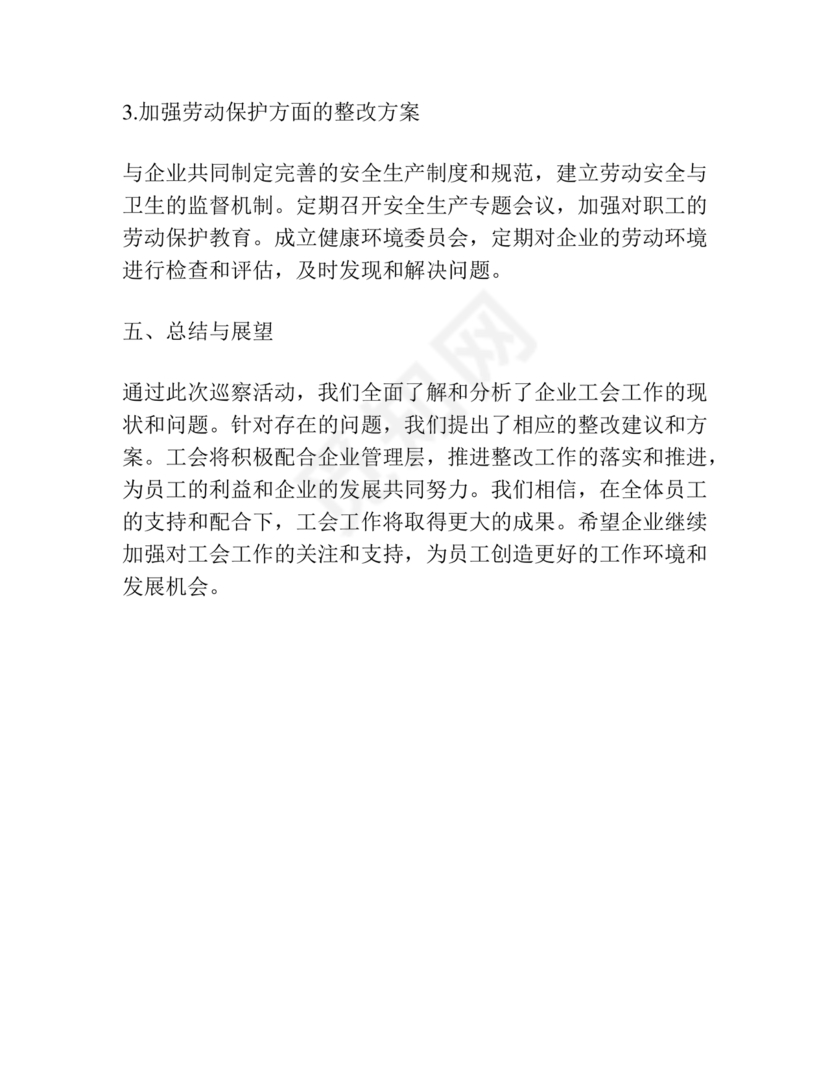 3.加强劳动保护方面的整改方案

与企业共同制定完善的安全生产制度和规范，建立劳动安全与卫生的监督机制。定期召开安全生产专题会议，加强对职工的劳动保护教育。成立健康环境委员会，定期对企业的劳动环境进行检查和评估，及时发现和解决问题。

五、总结与展望

通过此次巡察活动，我们全面了解和分析了企业工会工作的现状和问题。针对存在的问题，我们提出了相应的整改建议和方案。工会将积极配合企业管理层，推进整改工作的落实和推进，为员工的利益和企业的发展共同努力。我们相信，在全体员工的支持和配合下，工会工作将取得更大的成果。希望企业继续加强对工会工作的关注和支持，为员工创造更好的工作环境和发展机会。